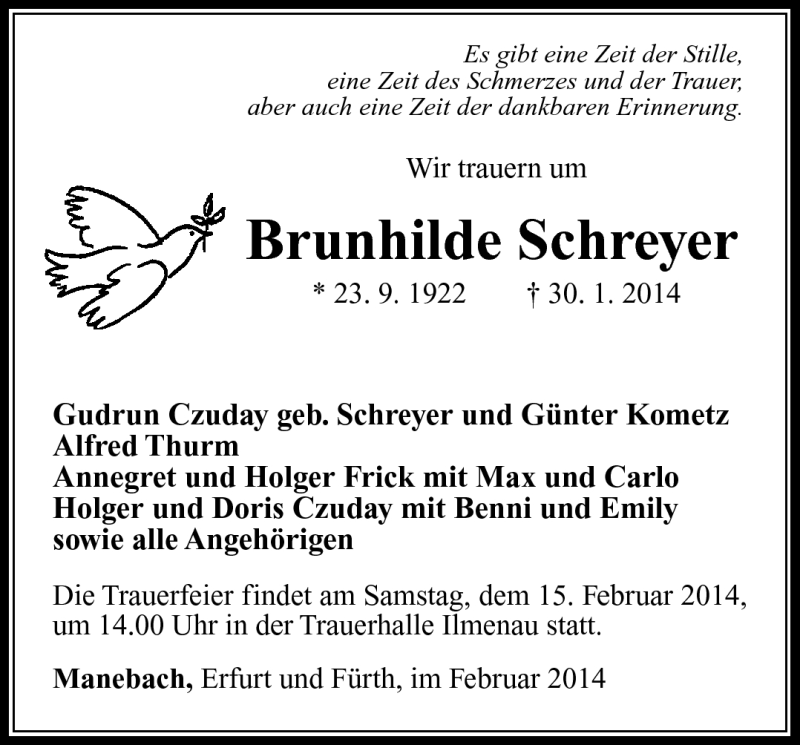 Es gibt eine Zeit der Stille,
eine Zeit des Schmerzes und der Trauer,
aber auch eine Zeit der dankbaren Erinnerung.

Wir trauern um

Brunhilde Schreyer

* 23. 9. 1922 † 30. 1. 2014

Gudrun Czuday geb. Schreyer und Günter Kometz
Alfred Thurm
Annegret und Holger Frick mit Max und Carlo
Holger und Doris Czuday mit Benni und Emily
sowie alle Angehörigen

Die Trauerfeier findet am Samstag, dem 15. Februar 2014, um 14.00 Uhr in der Trauerhalle Ilmenau statt.

Manebach, Erfurt und Fürth, im Februar 2014